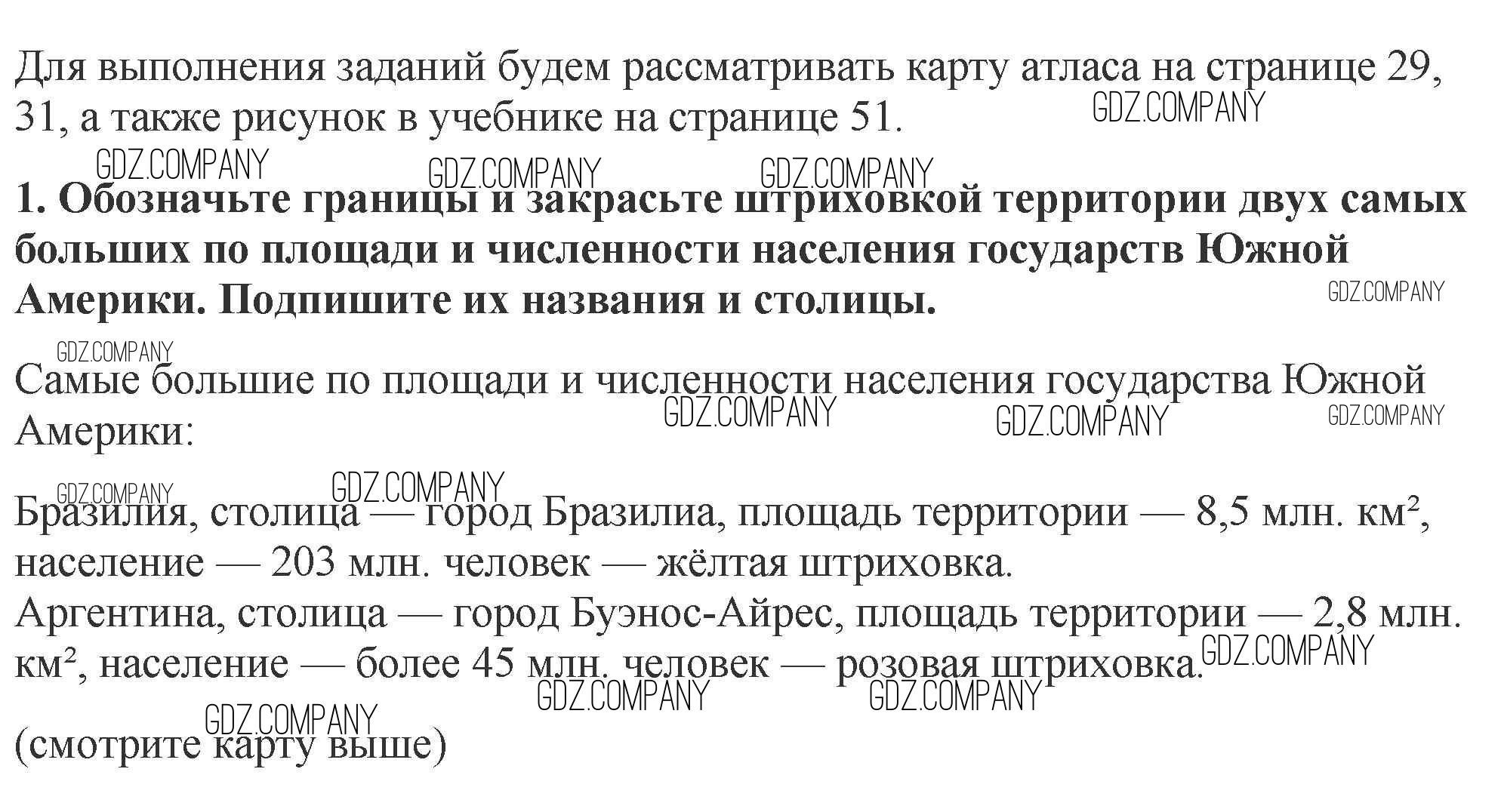 Для выполнения заданий будем рассматривать карту атласа на странице 29, 31, а также рисунок в учебнике на странице 51.

1. Обозначьте границы и закрасьте штриховкой территории двух самых больших по площади и численности населения государств Южной Америки. Подпишите их названия и столицы.

Самые большие по площади и численности населения государства Южной Америки:

Бразилия, столица — город Бразилиа, площадь территории — 8,5 млн. км², население — 203 млн. человек — жёлтая штриховка.
Аргентина, столица — город Буэнос-Айрес, площадь территории — 2,8 млн. км², население — более 45 млн. человек — розовая штриховка.

(смотрите карту выше)

GDZ.COMPANY